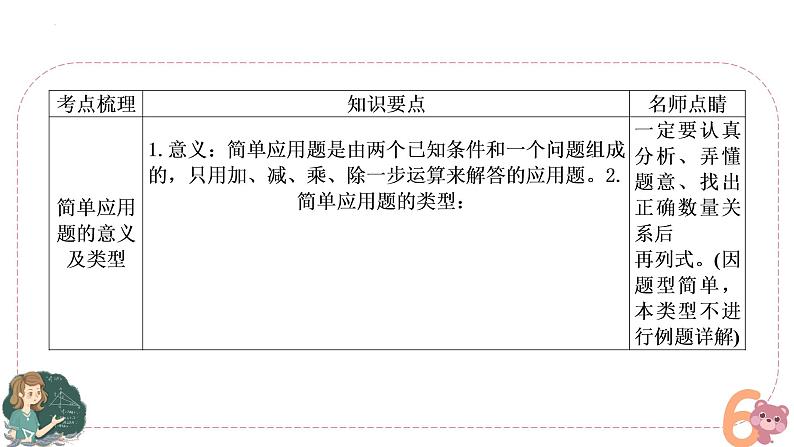 | 考点梳理 | 知识要点 | 名师点睛 |
|---|---|---|
| 简单应用题的意义及类型 | 1. 意义：简单应用题是由两个已知条件和一个问题组成的，只用加、减、乘、除一步运算来解答的应用题。2. 简单应用题的类型： | 一定要认真分析、弄懂题意、找出正确数量关系后再列式。(因题型简单，本类型不进行例题详解) |

6